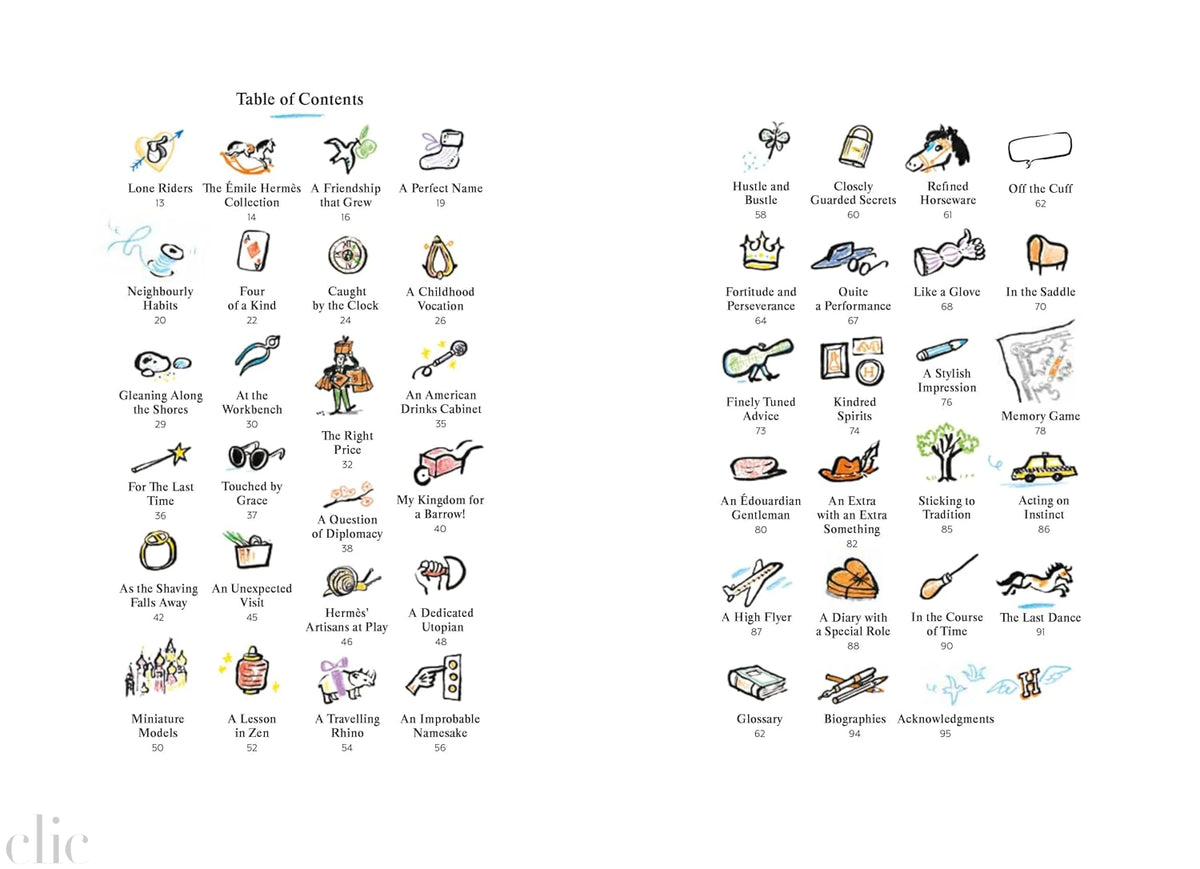 Table of Contents

Lone Riders
13

The Émile Hermès Collection
14

A Friendship that Grew
16

A Perfect Name
19

Neighbourly Habits
20

Four of a Kind
22

Caught by the Clock
24

A Childhood Vocation
26

Gleaning Along the Shores
29

At the Workbench
30

The Right Price
32

An American Drinks Cabinet
35

For The Last Time
36

Touched by Grace
37

A Question of Diplomacy
38

My Kingdom for a Barrow!
40

As the Shaving Falls Away
42

An Unexpected Visit
45

Hermès' Artisans at Play
46

A Dedicated Utopian
48

Miniature Models
50

A Lesson in Zen
52

A Travelling Rhino
54

An Improbable Namesake
56

Hustle and Bustle
58

Closely Guarded Secrets
60

Refined Horseware
61

Off the Cuff
62

Fortitude and Perseverance
64

Quite a Performance
67

Like a Glove
68

In the Saddle
70

Finely Tuned Advice
73

Kindred Spirits
74

A Stylish Impression
76

Memory Game
78

An Édouardian Gentleman
80

An Extra with an Extra Something
82

Sticking to Tradition
85

Acting on Instinct
86

A High Flyer
87

A Diary with a Special Role
88

In the Course of Time
90

The Last Dance
91

Glossary
62

Biographies
94

Acknowledgments
95

clic